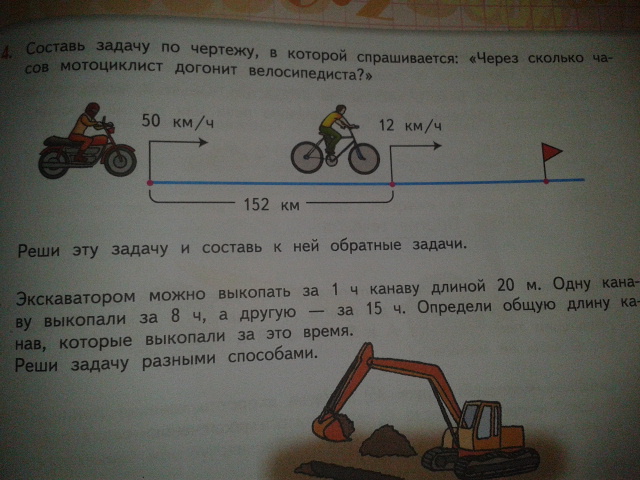 4. Составь задачу по чертежу, в которой спрашивается: «Через сколько часов мотоциклист догонит велосипедиста?»

50 км/ч

12 км/ч

152 км

Реши эту задачу и составь к ней обратные задачи.

Экскаватором можно выкопать за 1 ч канаву длиной 20 м. Одну канаву выкопали за 8 ч, а другую — за 15 ч. Определи общую длину канав, которые выкопали за это время.
Реши задачу разными способами.